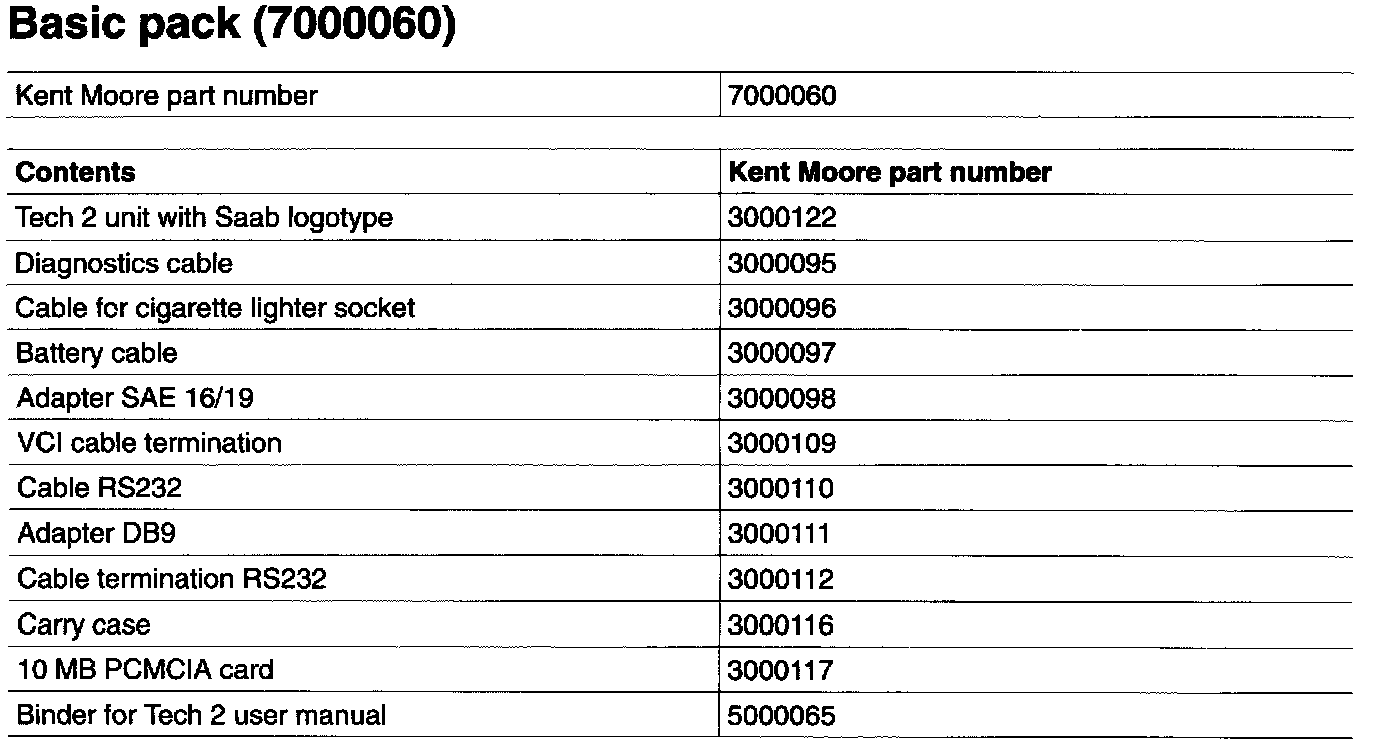 Basic pack (7000060)

| Kent Moore part number | 7000060 |
|---|---|

| Contents | Kent Moore part number |
|---|---|
| Tech 2 unit with Saab logotype | 3000122 |
| Diagnostics cable | 3000095 |
| Cable for cigarette lighter socket | 3000096 |
| Battery cable | 3000097 |
| Adapter SAE 16/19 | 3000098 |
| VCI cable termination | 3000109 |
| Cable RS232 | 3000110 |
| Adapter DB9 | 3000111 |
| Cable termination RS232 | 3000112 |
| Carry case | 3000116 |
| 10 MB PCMCIA card | 3000117 |
| Binder for Tech 2 user manual | 5000065 |